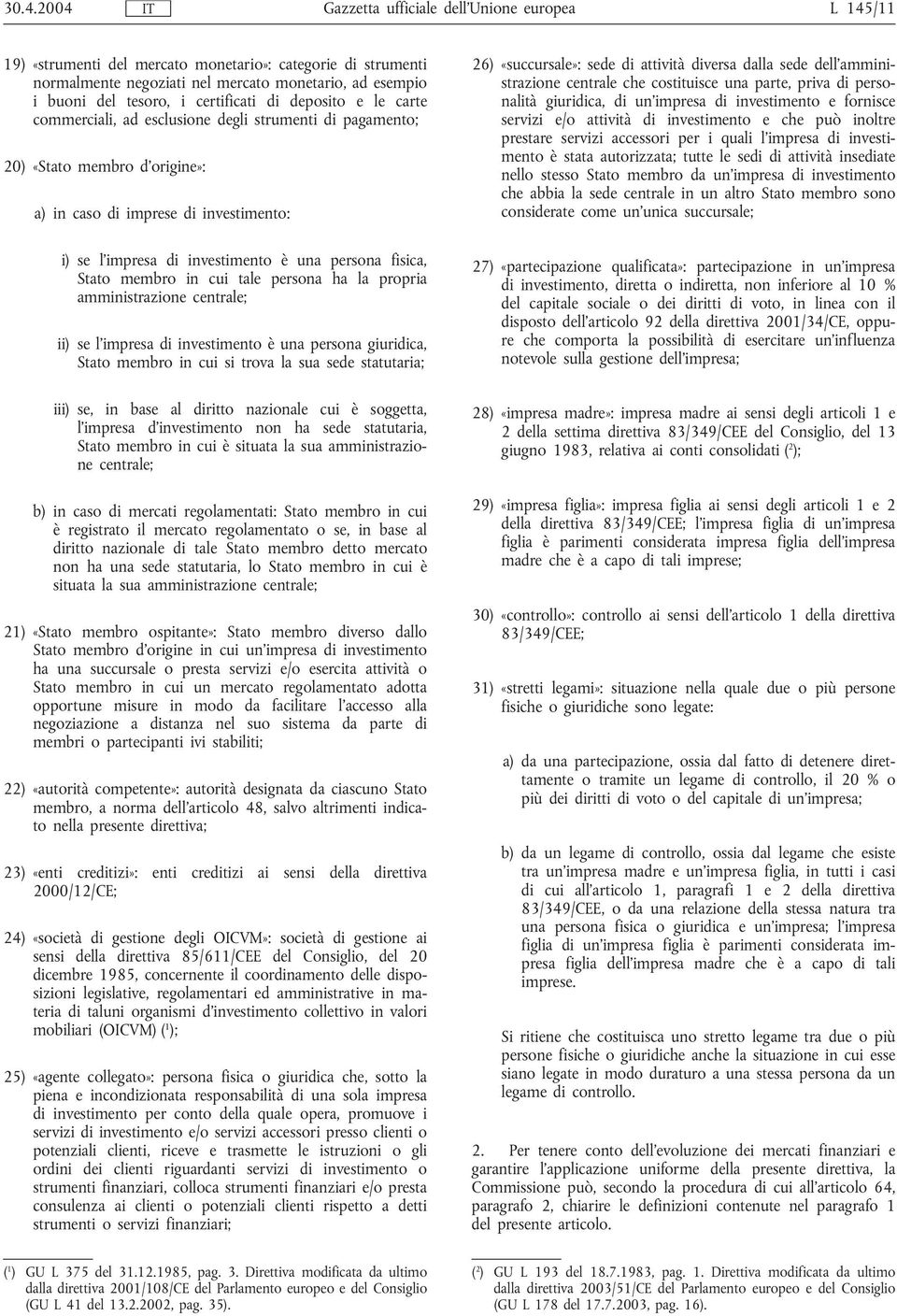 30.4.2004 IT Gazzetta ufficiale dell'Unione europea L 145/11

19) «strumenti del mercato monetario»: categorie di strumenti normalmente negoziati nel mercato monetario, ad esempio i buoni del tesoro, i certificati di deposito e le carte commerciali, ad esclusione degli strumenti di pagamento;

20) «Stato membro d'origine»:

a) in caso di imprese di investimento:

i) se l'impresa di investimento è una persona fisica, Stato membro in cui tale persona ha la propria amministrazione centrale;

ii) se l'impresa di investimento è una persona giuridica, Stato membro in cui si trova la sua sede statutaria;

iii) se, in base al diritto nazionale cui è soggetta, l'impresa d'investimento non ha sede statutaria, Stato membro in cui è situata la sua amministrazione centrale;

b) in caso di mercati regolamentati: Stato membro in cui è registrato il mercato regolamentato o se, in base al diritto nazionale di tale Stato membro detto mercato non ha una sede statutaria, lo Stato membro in cui è situata la sua amministrazione centrale;

21) «Stato membro ospitante»: Stato membro diverso dallo Stato membro d'origine in cui un'impresa di investimento ha una succursale o presta servizi e/o esercita attività o Stato membro in cui un mercato regolamentato adotta opportune misure in modo da facilitare l'accesso alla negoziazione a distanza nel suo sistema da parte di membri o partecipanti ivi stabiliti;

22) «autorità competente»: autorità designata da ciascuno Stato membro, a norma dell'articolo 48, salvo altrimenti indicato nella presente direttiva;

23) «enti creditizi»: enti creditizi ai sensi della direttiva 2000/12/CE;

24) «società di gestione degli OICVM»: società di gestione ai sensi della direttiva 85/611/CEE del Consiglio, del 20 dicembre 1985, concernente il coordinamento delle disposizioni legislative, regolamentari ed amministrative in materia di taluni organismi d'investimento collettivo in valori mobiliari (OICVM) ($^1$);

25) «agente collegato»: persona fisica o giuridica che, sotto la piena e incondizionata responsabilità di una sola impresa di investimento per conto della quale opera, promuove i servizi di investimento e/o servizi accessori presso clienti o potenziali clienti, riceve e trasmette le istruzioni o gli ordini dei clienti riguardanti servizi di investimento o strumenti finanziari, colloca strumenti finanziari e/o presta consulenza ai clienti o potenziali clienti rispetto a detti strumenti o servizi finanziari;

($^1$) GU L 375 del 31.12.1985, pag. 3. Direttiva modificata da ultimo dalla direttiva 2001/108/CE del Parlamento europeo e del Consiglio (GU L 41 del 13.2.2002, pag. 35).

26) «succursale»: sede di attività diversa dalla sede dell'amministrazione centrale che costituisce una parte, priva di personalità giuridica, di un'impresa di investimento e fornisce servizi e/o attività di investimento e che può inoltre prestare servizi accessori per i quali l'impresa di investimento è stata autorizzata; tutte le sedi di attività insediate nello stesso Stato membro da un'impresa di investimento che abbia la sede centrale in un altro Stato membro sono considerate come un'unica succursale;

27) «partecipazione qualificata»: partecipazione in un'impresa di investimento, diretta o indiretta, non inferiore al 10 % del capitale sociale o dei diritti di voto, in linea con il disposto dell'articolo 92 della direttiva 2001/34/CE, oppure che comporta la possibilità di esercitare un'influenza notevole sulla gestione dell'impresa;

28) «impresa madre»: impresa madre ai sensi degli articoli 1 e 2 della settima direttiva 83/349/CEE del Consiglio, del 13 giugno 1983, relativa ai conti consolidati ($^2$);

29) «impresa figlia»: impresa figlia ai sensi degli articoli 1 e 2 della direttiva 83/349/CEE; l'impresa figlia di un'impresa figlia è parimenti considerata impresa figlia dell'impresa madre che è a capo di tali imprese;

30) «controllo»: controllo ai sensi dell'articolo 1 della direttiva 83/349/CEE;

31) «stretti legami»: situazione nella quale due o più persone fisiche o giuridiche sono legate:

a) da una partecipazione, ossia dal fatto di detenere direttamente o tramite un legame di controllo, il 20 % o più dei diritti di voto o del capitale di un'impresa;

b) da un legame di controllo, ossia dal legame che esiste tra un'impresa madre e un'impresa figlia, in tutti i casi di cui all'articolo 1, paragrafi 1 e 2 della direttiva 83/349/CEE, o da una relazione della stessa natura tra una persona fisica o giuridica e un'impresa; l'impresa figlia di un'impresa figlia è parimenti considerata impresa figlia dell'impresa madre che è a capo di tali imprese.

Si ritiene che costituisca uno stretto legame tra due o più persone fisiche o giuridiche anche la situazione in cui esse siano legate in modo duraturo a una stessa persona da un legame di controllo.

2. Per tenere conto dell'evoluzione dei mercati finanziari e garantire l'applicazione uniforme della presente direttiva, la Commissione può, secondo la procedura di cui all'articolo 64, paragrafo 2, chiarire le definizioni contenute nel paragrafo 1 del presente articolo.

($^2$) GU L 193 del 18.7.1983, pag. 1. Direttiva modificata da ultimo dalla direttiva 2003/51/CE del Parlamento europeo e del Consiglio (GU L 178 del 17.7.2003, pag. 16).